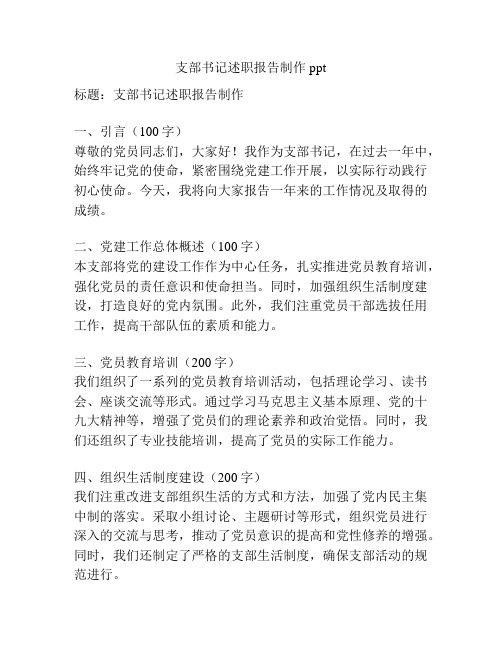 支部书记述职报告制作 ppt

标题：支部书记述职报告制作

一、引言（100 字）
尊敬的党员同志们，大家好！我作为支部书记，在过去一年中，始终牢记党的使命，紧密围绕党建工作开展，以实际行动践行初心使命。今天，我将向大家报告一年来的工作情况及取得的成绩。

二、党建工作总体概述（100 字）
本支部将党的建设工作作为中心任务，扎实推进党员教育培训，强化党员的责任意识和使命担当。同时，加强组织生活制度建设，打造良好的党内氛围。此外，我们注重党员干部选拔任用工作，提高干部队伍的素质和能力。

三、党员教育培训（200 字）
我们组织了一系列的党员教育培训活动，包括理论学习、读书会、座谈交流等形式。通过学习马克思主义基本原理、党的十九大精神等，增强了党员们的理论素养和政治觉悟。同时，我们还组织了专业技能培训，提高了党员的实际工作能力。

四、组织生活制度建设（200 字）
我们注重改进支部组织生活的方式和方法，加强了党内民主集中制的落实。采取小组讨论、主题研讨等形式，组织党员进行深入的交流与思考，推动了党员意识的提高和党性修养的增强。同时，我们还制定了严格的支部生活制度，确保支部活动的规范进行。